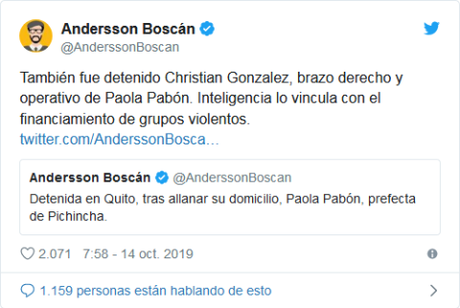 Andersson Boscán
@AnderssonBoscan

También fue detenido Christian Gonzalez, brazo derecho y operativo de Paola Pabón. Inteligencia lo vincula con el financiamiento de grupos violentos. twitter.com/AnderssonBosca...

Andersson Boscán @AnderssonBoscan
Detenida en Quito, tras allanar su domicilio, Paola Pabón, prefecta de Pichincha.

2.071 7:58 - 14 oct. 2019

1.159 personas están hablando de esto